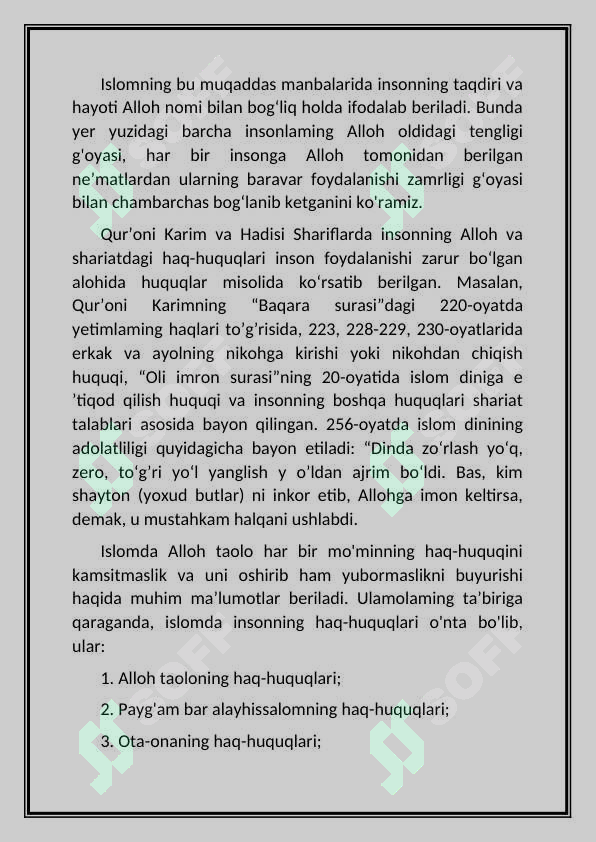 Islomning bu muqaddas manbalarida insonning taqdiri va hayoti Alloh nomi bilan bog'liq holda ifodalab beriladi. Bunda yer yuzidagi barcha insonlaming Alloh oldidagi tengligi g'oyasi, har bir insonga Alloh tomonidan berilgan ne'matlardan ularning baravar foydalanishi zamrligi g'oyasi bilan chambarchas bog'lanib ketganini ko'ramiz.

Qur'oni Karim va Hadisi Shariflarda insonning Alloh va shariatdagi haq-huquqlari inson foydalanishi zarur bo'lgan alohida huquqlar misolida ko'rsatib berilgan. Masalan, Qur'oni Karimning "Baqara surasi"dagi 220-oyatda yetimlaming haqlari to'g'risida, 223, 228-229, 230-oyatlarida erkak va ayolning nikohga kirishi yoki nikohdan chiqish huquqi, "Oli imron surasi"ning 20-oyatida islom diniga e 'tiqod qilish huquqi va insonning boshqa huquqlari shariat talablari asosida bayon qilingan. 256-oyatda islom dinining adolatliligi quyidagicha bayon etiladi: "Dinda zo'rlash yo'q, zero, to'g'ri yo'l yanglish y o'ldan ajrim bo'ldi. Bas, kim shayton (yoxud butlar) ni inkor etib, Allohga imon keltirsa, demak, u mustahkam halqani ushlabdi.

Islomda Alloh taolo har bir mo'minning haq-huquqini kamsitmaslik va uni oshirib ham yubormaslikni buyurishi haqida muhim ma'lumotlar beriladi. Ulamolaming ta'biriga qaraganda, islomda insonning haq-huquqlari o'nta bo'lib, ular:

1. Alloh taoloning haq-huquqlari;

2. Payg'am bar alayhissalomning haq-huquqlari;

3. Ota-onaning haq-huquqlari;

SOFF